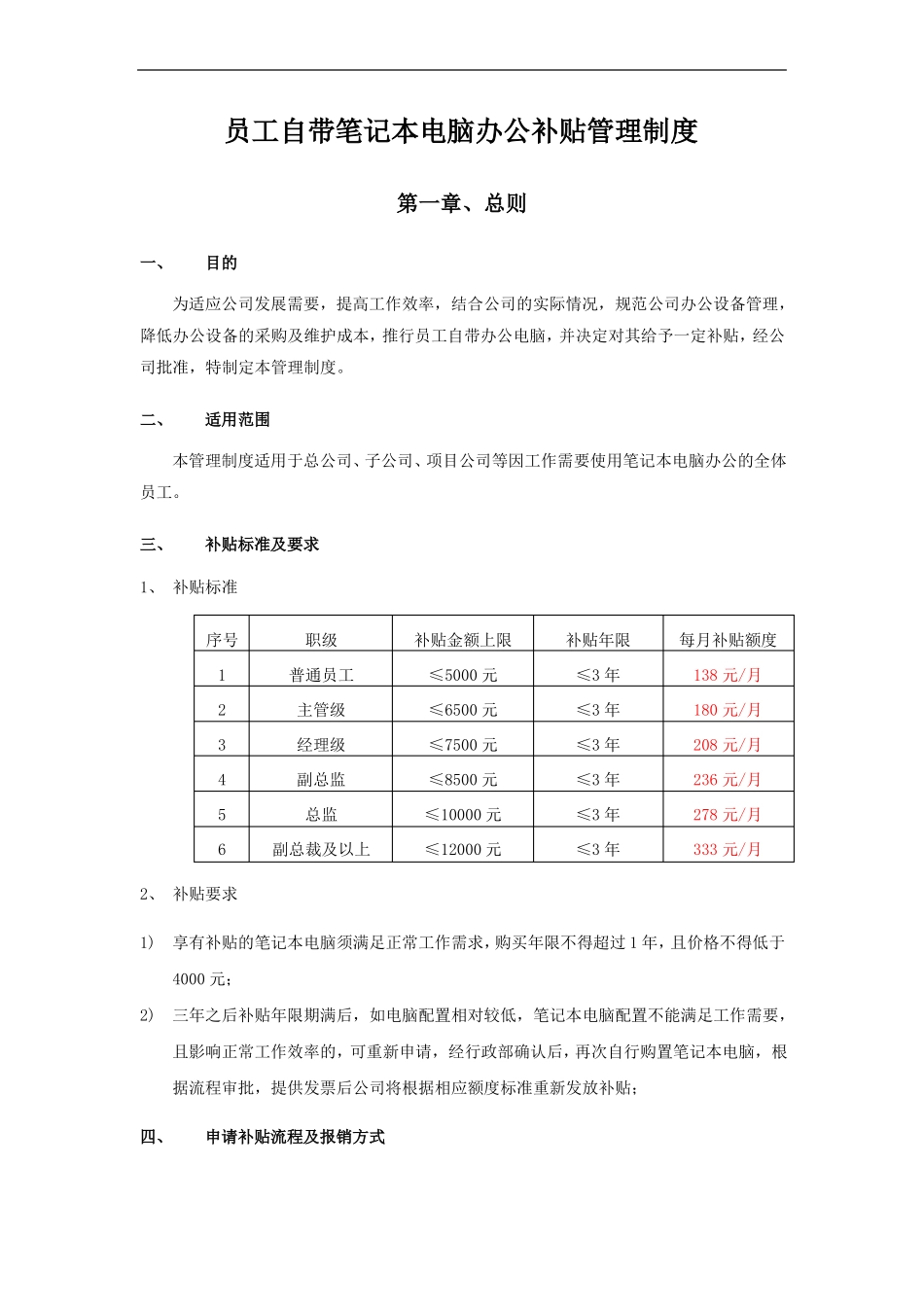 员工自带笔记本电脑办公补贴管理制度

第一章、总则

一、 目的

为适应公司发展需要，提高工作效率，结合公司的实际情况，规范公司办公设备管理，降低办公设备的采购及维护成本，推行员工自带办公电脑，并决定对其给予一定补贴，经公司批准，特制定本管理制度。

二、 适用范围

本管理制度适用于总公司、子公司、项目公司等因工作需要使用笔记本电脑办公的全体员工。

三、 补贴标准及要求

1、 补贴标准

| 序号 | 职级 | 补贴金额上限 | 补贴年限 | 每月补贴额度 |
|---|---|---|---|---|
| 1 | 普通员工 | ≤5000 元 | ≤3 年 | 138 元/月 |
| 2 | 主管级 | ≤6500 元 | ≤3 年 | 180 元/月 |
| 3 | 经理级 | ≤7500 元 | ≤3 年 | 208 元/月 |
| 4 | 副总监 | ≤8500 元 | ≤3 年 | 236 元/月 |
| 5 | 总监 | ≤10000 元 | ≤3 年 | 278 元/月 |
| 6 | 副总裁及以上 | ≤12000 元 | ≤3 年 | 333 元/月 |

2、 补贴要求

1) 享有补贴的笔记本电脑须满足正常工作需求，购买年限不得超过 1 年，且价格不得低于 4000 元；

2) 三年之后补贴年限期满后，如电脑配置相对较低，笔记本电脑配置不能满足工作需要，且影响正常工作效率的，可重新申请，经行政部确认后，再次自行购置笔记本电脑，根据流程审批，提供发票后公司将根据相应额度标准重新发放补贴；

四、 申请补贴流程及报销方式